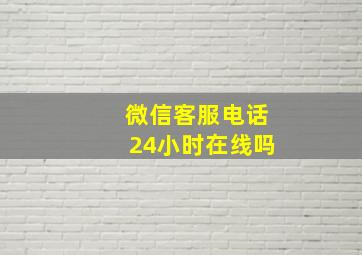 微信客服电话
24小时在线吗